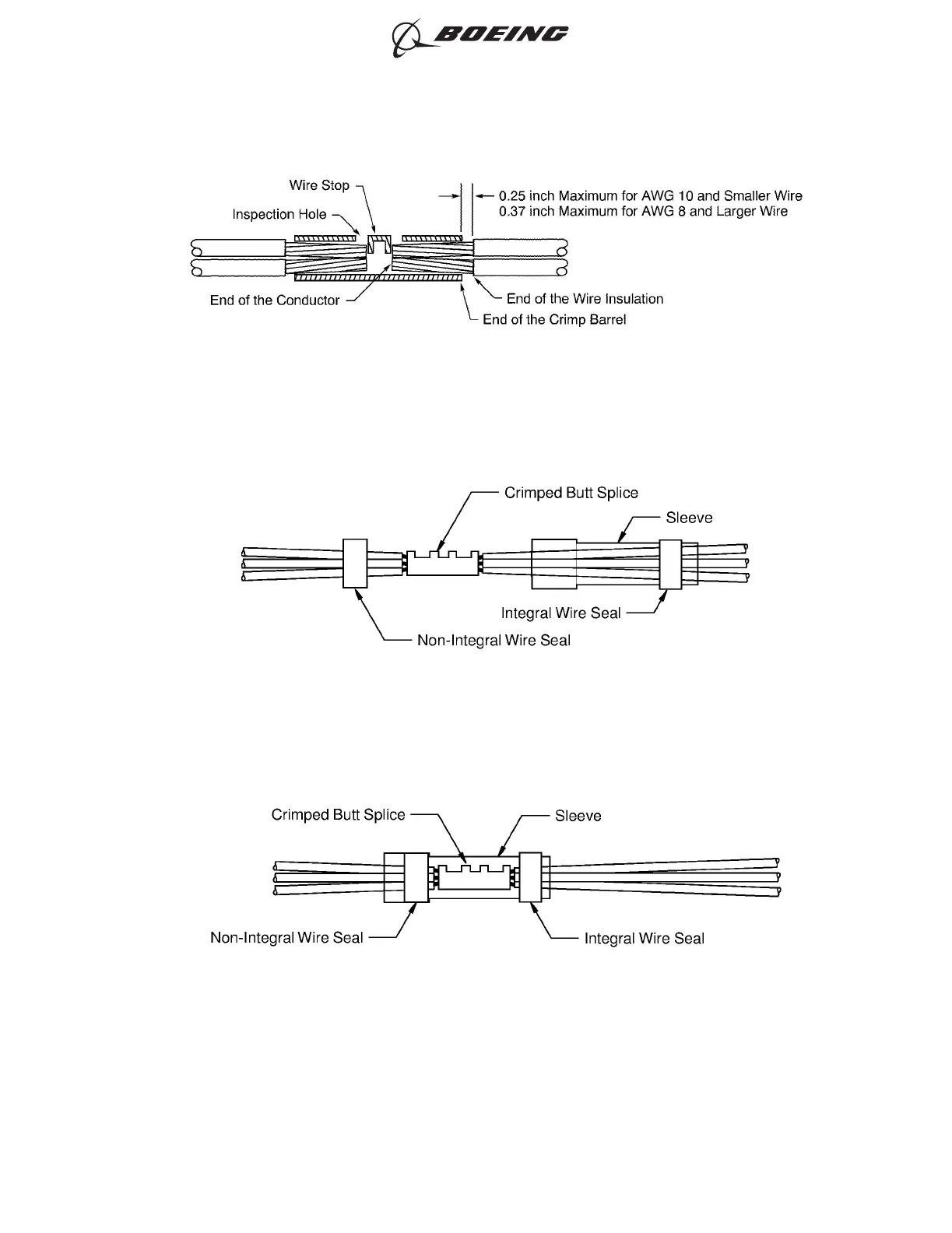 BOEING

Wire Stop
Inspection Hole
0.25 inch Maximum for AWG 10 and Smaller Wire
0.37 inch Maximum for AWG 8 and Larger Wire
End of the Conductor
End of the Wire Insulation
End of the Crimp Barrel

Crimped Butt Splice
Sleeve
Integral Wire Seal
Non-Integral Wire Seal

Crimped Butt Splice
Sleeve
Non-Integral Wire Seal
Integral Wire Seal